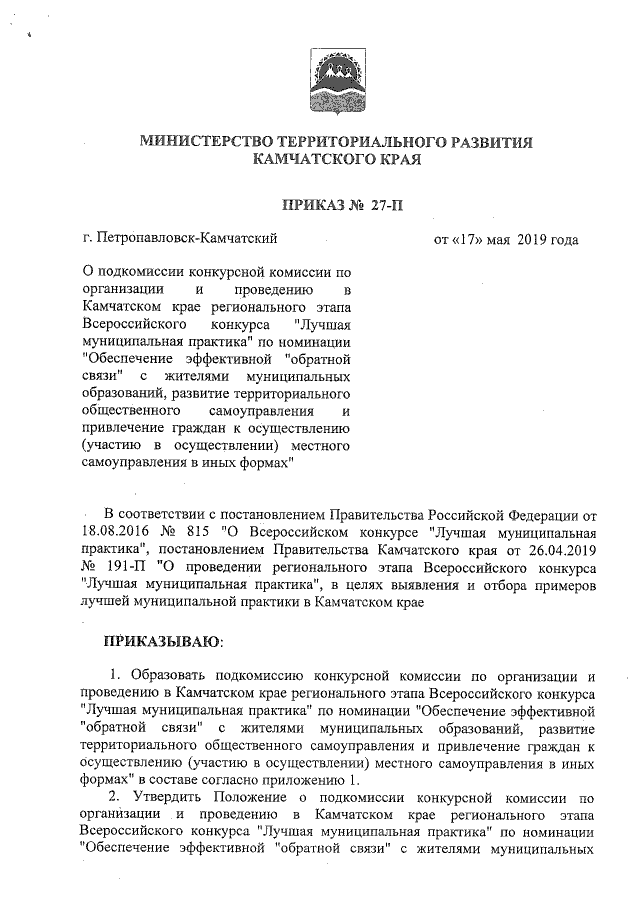 МИНИСТЕРСТВО ТЕРРИТОРИАЛЬНОГО РАЗВИТИЯ
КАМЧАТСКОГО КРАЯ

ПРИКАЗ № 27-П

г. Петропавловск-Камчатский

от «17» мая 2019 года

О подкомиссии конкурсной комиссии по организации и проведению в Камчатском крае регионального этапа Всероссийского конкурса "Лучшая муниципальная практика" по номинации "Обеспечение эффективной "обратной связи" с жителями муниципальных образований, развитие территориального общественного самоуправления и привлечение граждан к осуществлению (участию в осуществлении) местного самоуправления в иных формах"

В соответствии с постановлением Правительства Российской Федерации от 18.08.2016 № 815 "О Всероссийском конкурсе "Лучшая муниципальная практика", постановлением Правительства Камчатского края от 26.04.2019 № 191-П "О проведении регионального этапа Всероссийского конкурса "Лучшая муниципальная практика", в целях выявления и отбора примеров лучшей муниципальной практики в Камчатском крае

ПРИКАЗЫВАЮ:

1. Образовать подкомиссию конкурсной комиссии по организации и проведению в Камчатском крае регионального этапа Всероссийского конкурса "Лучшая муниципальная практика" по номинации "Обеспечение эффективной "обратной связи" с жителями муниципальных образований, развитие территориального общественного самоуправления и привлечение граждан к осуществлению (участию в осуществлении) местного самоуправления в иных формах" в составе согласно приложению 1.

2. Утвердить Положение о подкомиссии конкурсной комиссии по организации и проведению в Камчатском крае регионального этапа Всероссийского конкурса "Лучшая муниципальная практика" по номинации "Обеспечение эффективной "обратной связи" с жителями муниципальных